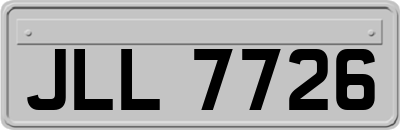 JLL 7726